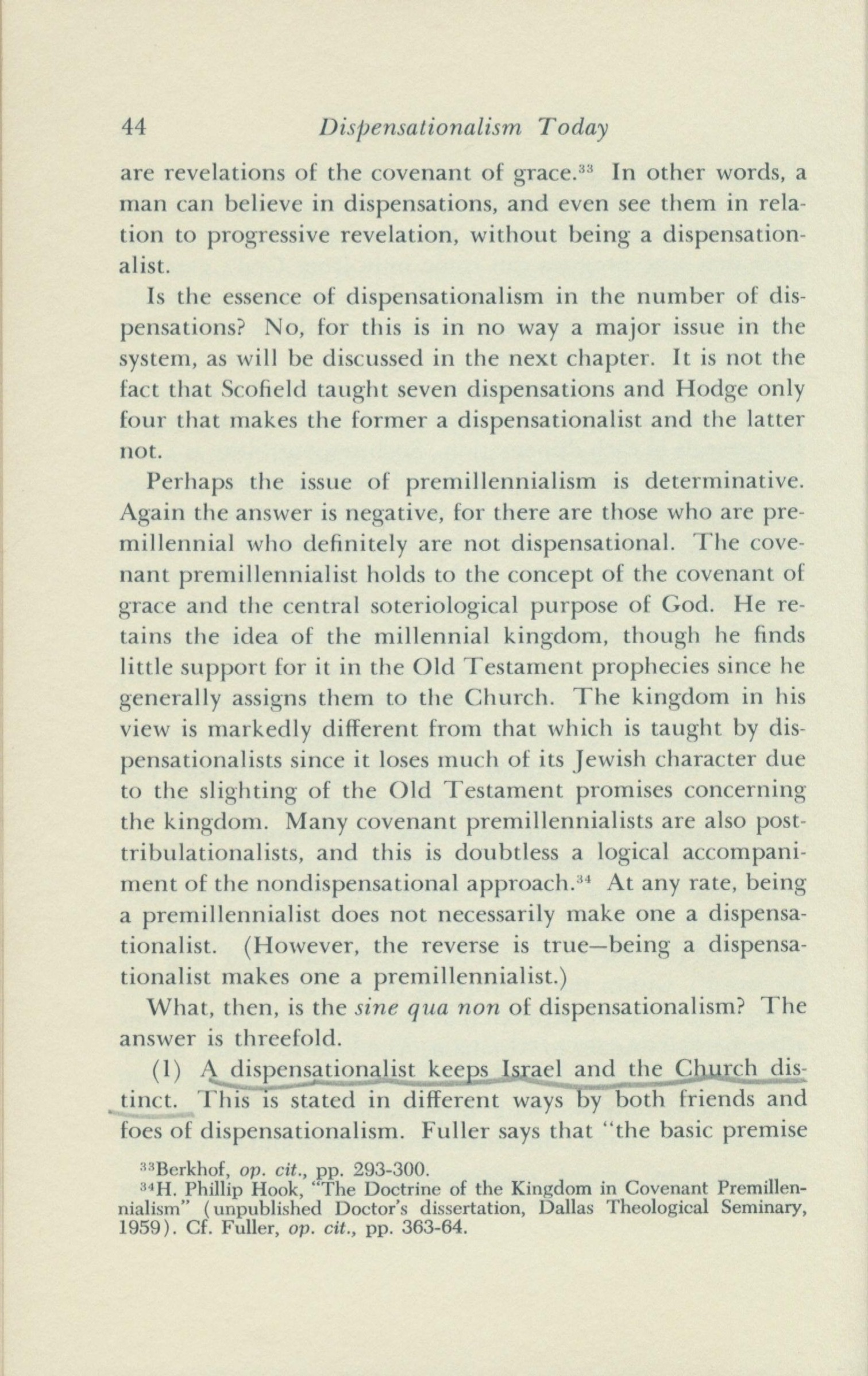 44 Dispensationalism Today

are revelations of the covenant of grace.$^{33}$ In other words, a man can believe in dispensations, and even see them in relation to progressive revelation, without being a dispensationalist.

Is the essence of dispensationalism in the number of dispensations? No, for this is in no way a major issue in the system, as will be discussed in the next chapter. It is not the fact that Scofield taught seven dispensations and Hodge only four that makes the former a dispensationalist and the latter not.

Perhaps the issue of premillennialism is determinative. Again the answer is negative, for there are those who are premillennial who definitely are not dispensational. The covenant premillennialist holds to the concept of the covenant of grace and the central soteriological purpose of God. He retains the idea of the millennial kingdom, though he finds little support for it in the Old Testament prophecies since he generally assigns them to the Church. The kingdom in his view is markedly different from that which is taught by dispensationalists since it loses much of its Jewish character due to the slighting of the Old Testament promises concerning the kingdom. Many covenant premillennialists are also posttribulationalists, and this is doubtless a logical accompaniment of the nondispensational approach.$^{34}$ At any rate, being a premillennialist does not necessarily make one a dispensationalist. (However, the reverse is true—being a dispensationalist makes one a premillennialist.)

What, then, is the sine qua non of dispensationalism? The answer is threefold.

(1) A dispensationalist keeps Israel and the Church distinct. This is stated in different ways by both friends and foes of dispensationalism. Fuller says that "the basic premise

$^{33}$Berkhof, op. cit., pp. 293-300.
$^{34}$H. Phillip Hook, "The Doctrine of the Kingdom in Covenant Premillennialism" (unpublished Doctor's dissertation, Dallas Theological Seminary, 1959). Cf. Fuller, op. cit., pp. 363-64.